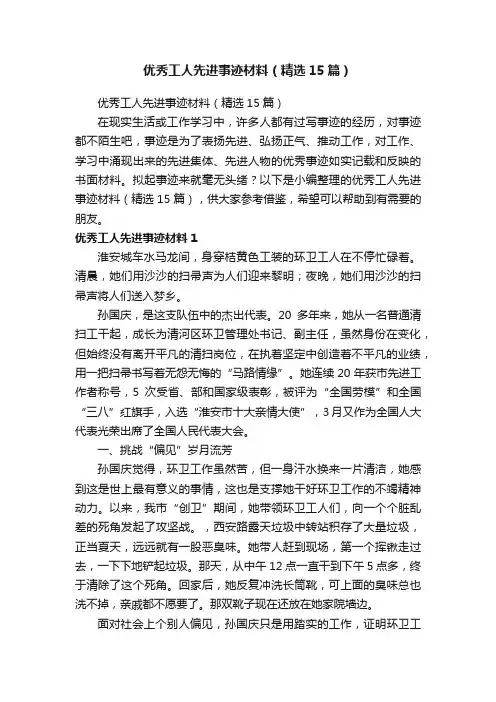 优秀工人先进事迹材料（精选15篇）

优秀工人先进事迹材料（精选15篇）

在现实生活或工作学习中，许多人都有过写事迹的经历，对事迹都不陌生吧，事迹是为了表扬先进、弘扬正气、推动工作，对工作、学习中涌现出来的先进集体、先进人物的优秀事迹如实记载和反映的书面材料。拟起事迹来就毫无头绪？以下是小编整理的优秀工人先进事迹材料（精选15篇），供大家参考借鉴，希望可以帮助到有需要的朋友。

优秀工人先进事迹材料1

淮安城车水马龙间，身穿桔黄色工装的环卫工人在不停忙碌着。清晨，她们用沙沙的扫帚声为人们迎来黎明；夜晚，她们用沙沙的扫帚声将人们送入梦乡。

孙国庆，是这支队伍中的杰出代表。20多年来，她从一名普通清扫工干起，成长为清河区环卫管理处书记、副主任，虽然身份在变化，但始终没有离开平凡的清扫岗位，在执着坚定中创造着不平凡的业绩，用一把扫帚书写着无怨无悔的“马路情缘”。她连续20年获市先进工作者称号，5次受省、部和国家级表彰，被评为“全国劳模”和全国“三八”红旗手，入选“淮安市十大亲情大使”，3月又作为全国人大代表光荣出席了全国人民代表大会。

一、挑战“偏见”岁月流芳

孙国庆觉得，环卫工作虽然苦，但一身汗水换来一片清洁，她感到这是世上最有意义的事情，这也是支撑她干好环卫工作的不竭精神动力。以来，我市“创卫”期间，她带领环卫工人们，向一个个脏乱差的死角发起了攻坚战。，西安路露天垃圾中转站积存了大量垃圾，正当夏天，远远就有一股恶臭味。她带人赶到现场，第一个挥锹走过去，一下下地铲起垃圾。那天，从中午12点一直干到下午5点多，终于清除了这个死角。回家后，她反复冲洗长筒靴，可上面的臭味总也洗不掉，亲戚都不愿要了。那双靴子现在还放在她家院墙边。

面对社会上个别人偏见，孙国庆只是用踏实的工作，证明环卫工